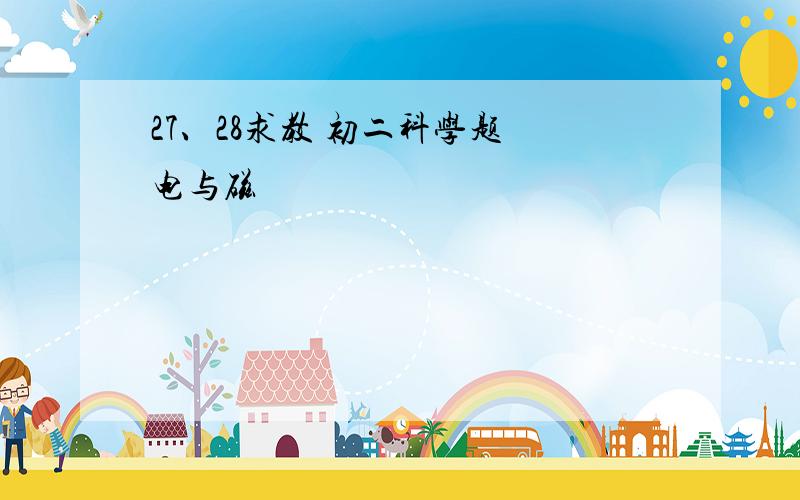 27、28求教 初二科學题
电与磁